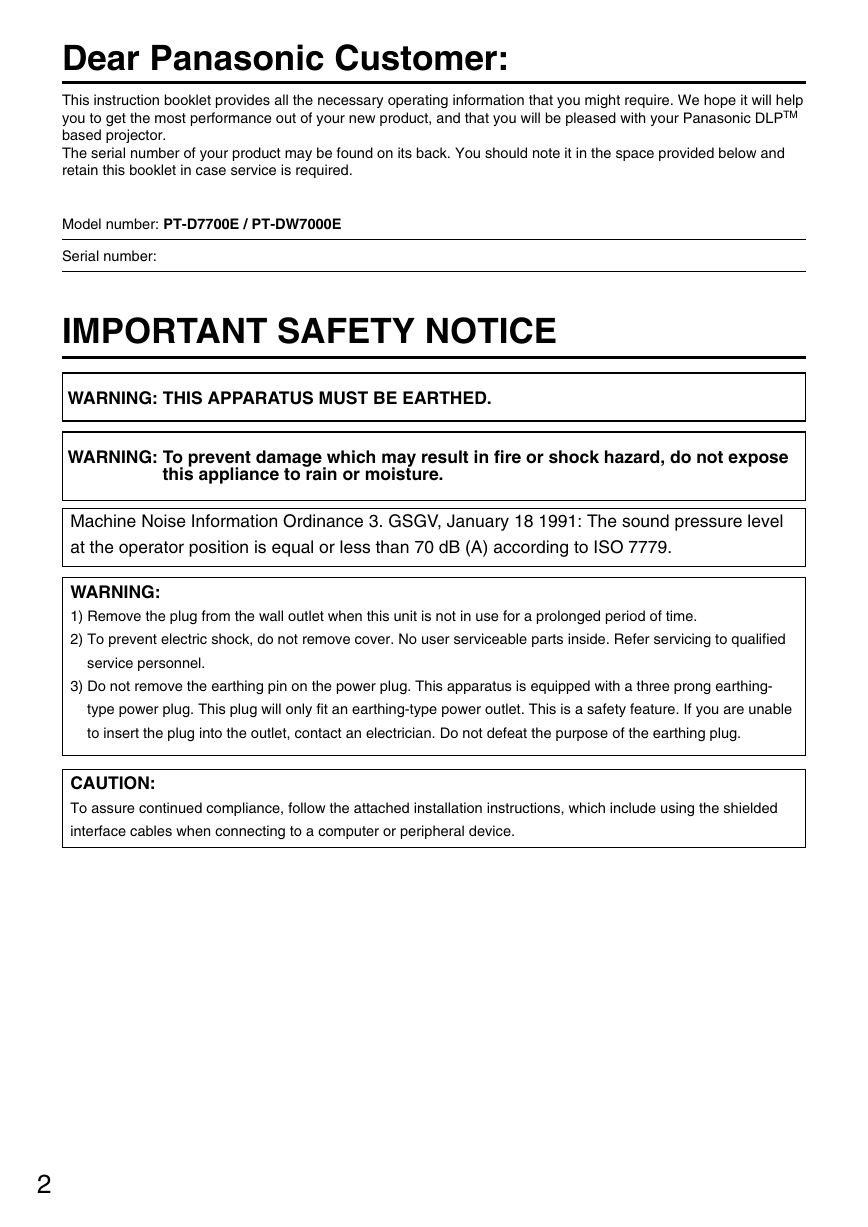 Dear Panasonic Customer:

This instruction booklet provides all the necessary operating information that you might require. We hope it will help you to get the most performance out of your new product, and that you will be pleased with your Panasonic DLP$^{TM}$ based projector.
The serial number of your product may be found on its back. You should note it in the space provided below and retain this booklet in case service is required.

Model number: PT-D7700E / PT-DW7000E

Serial number:

IMPORTANT SAFETY NOTICE

WARNING: THIS APPARATUS MUST BE EARTHED.

WARNING: To prevent damage which may result in fire or shock hazard, do not expose this appliance to rain or moisture.

Machine Noise Information Ordinance 3. GSGV, January 18 1991: The sound pressure level at the operator position is equal or less than 70 dB (A) according to ISO 7779.

WARNING:
1) Remove the plug from the wall outlet when this unit is not in use for a prolonged period of time.
2) To prevent electric shock, do not remove cover. No user serviceable parts inside. Refer servicing to qualified service personnel.
3) Do not remove the earthing pin on the power plug. This apparatus is equipped with a three prong earthing-type power plug. This plug will only fit an earthing-type power outlet. This is a safety feature. If you are unable to insert the plug into the outlet, contact an electrician. Do not defeat the purpose of the earthing plug.

CAUTION:
To assure continued compliance, follow the attached installation instructions, which include using the shielded interface cables when connecting to a computer or peripheral device.

2